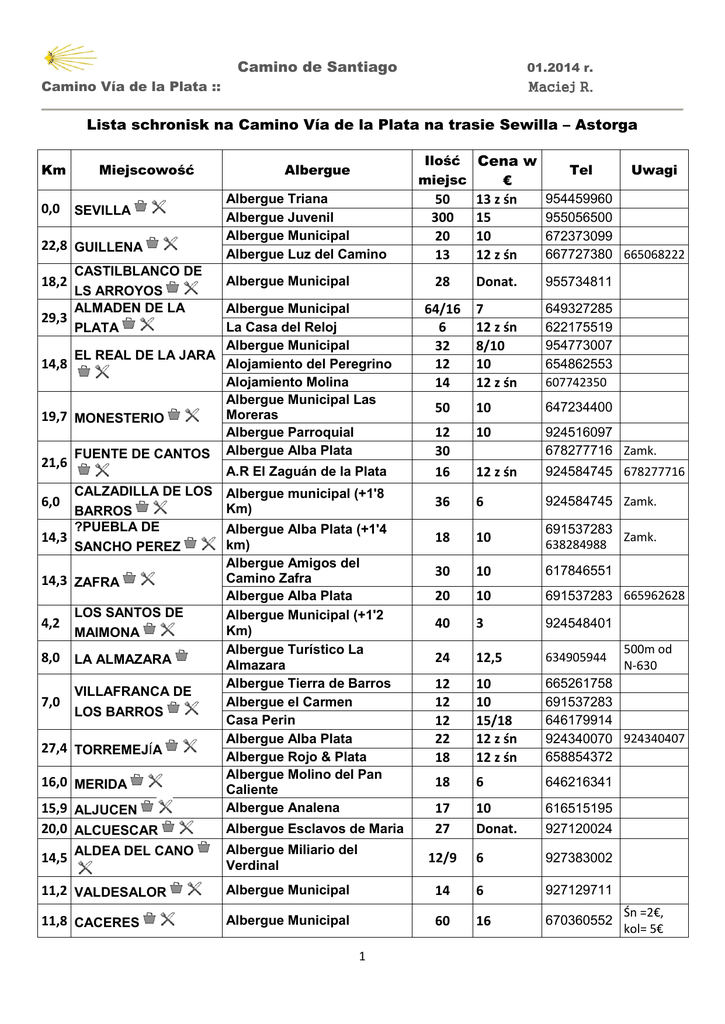 Camino de Santiago 01.2014 r.
Camino Vía de la Plata :: Maciej R.

Lista schronisk na Camino Vía de la Plata na trasie Sewilla – Astorga

| Km | Miejscowość | Albergue | Ilość miejsc | Cena w € | Tel | Uwagi |
|---|---|---|---|---|---|---|
| 0,0 | SEVILLA | Albergue Triana | 50 | 13 z śn | 954459960 | |
| | | Albergue Juvenil | 300 | 15 | 955056500 | |
| 22,8 | GUILLENA | Albergue Municipal | 20 | 10 | 672373099 | |
| | | Albergue Luz del Camino | 13 | 12 z śn | 667727380 | 665068222 |
| 18,2 | CASTILBLANCO DE LS ARROYOS | Albergue Municipal | 28 | Donat. | 955734811 | |
| 29,3 | ALMADEN DE LA PLATA | Albergue Municipal | 64/16 | 7 | 649327285 | |
| | | La Casa del Reloj | 6 | 12 z śn | 622175519 | |
| 14,8 | EL REAL DE LA JARA | Albergue Municipal | 32 | 8/10 | 954773007 | |
| | | Alojamiento del Peregrino | 12 | 10 | 654862553 | |
| | | Alojamiento Molina | 14 | 12 z śn | 607742350 | |
| 19,7 | MONESTERIO | Albergue Municipal Las Moreras | 50 | 10 | 647234400 | |
| | | Albergue Parroquial | 12 | 10 | 924516097 | |
| 21,6 | FUENTE DE CANTOS | Albergue Alba Plata | 30 | | 678277716 | Zamk. |
| | | A.R El Zaguán de la Plata | 16 | 12 z śn | 924584745 | 678277716 |
| 6,0 | CALZADILLA DE LOS BARROS | Albergue municipal (+1'8 Km) | 36 | 6 | 924584745 | Zamk. |
| 14,3 | ?PUEBLA DE SANCHO PEREZ | Albergue Alba Plata (+1'4 km) | 18 | 10 | 691537283 638284988 | Zamk. |
| 14,3 | ZAFRA | Albergue Amigos del Camino Zafra | 30 | 10 | 617846551 | |
| | | Albergue Alba Plata | 20 | 10 | 691537283 | 665962628 |
| 4,2 | LOS SANTOS DE MAIMONA | Albergue Municipal (+1'2 Km) | 40 | 3 | 924548401 | |
| 8,0 | LA ALMAZARA | Albergue Turístico La Almazara | 24 | 12,5 | 634905944 | 500m od N-630 |
| 7,0 | VILLAFRANCA DE LOS BARROS | Albergue Tierra de Barros | 12 | 10 | 665261758 | |
| | | Albergue el Carmen | 12 | 10 | 691537283 | |
| | | Casa Perin | 12 | 15/18 | 646179914 | |
| 27,4 | TORREMEJÍA | Albergue Alba Plata | 22 | 12 z śn | 924340070 | 924340407 |
| | | Albergue Rojo & Plata | 18 | 12 z śn | 658854372 | |
| 16,0 | MERIDA | Albergue Molino del Pan Caliente | 18 | 6 | 646216341 | |
| 15,9 | ALJUCEN | Albergue Analena | 17 | 10 | 616515195 | |
| 20,0 | ALCUESCAR | Albergue Esclavos de Maria | 27 | Donat. | 927120024 | |
| 14,5 | ALDEA DEL CANO | Albergue Miliario del Verdinal | 12/9 | 6 | 927383002 | |
| 11,2 | VALDESALOR | Albergue Municipal | 14 | 6 | 927129711 | |
| 11,8 | CACERES | Albergue Municipal | 60 | 16 | 670360552 | Śn =2€, kol= 5€ |

1